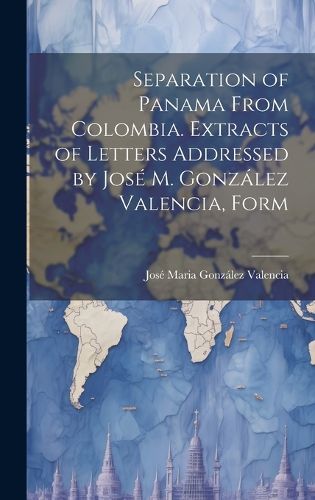 Separation of Panama From Colombia. Extracts of Letters Addressed by José M. González Valencia, Form

José Maria González Valencia